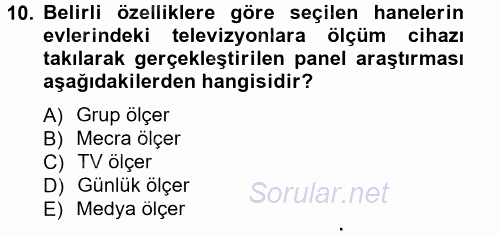 10. Belirli özelliklere göre seçilen hanelerin evlerindeki televizyonlara ölçüm cihazı takılarak gerçekleştirilen panel araştırması aşağıdakilerden hangisidir?

A) Grup ölçer
B) Mecra ölçer
C) TV ölçer
D) Günlük ölçer
E) Medya ölçer

Sorular.net